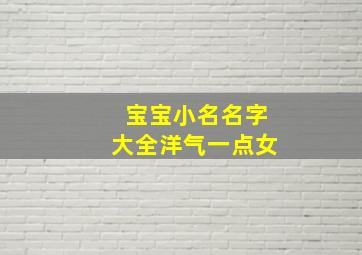 宝宝小名名字
大全洋气一点女